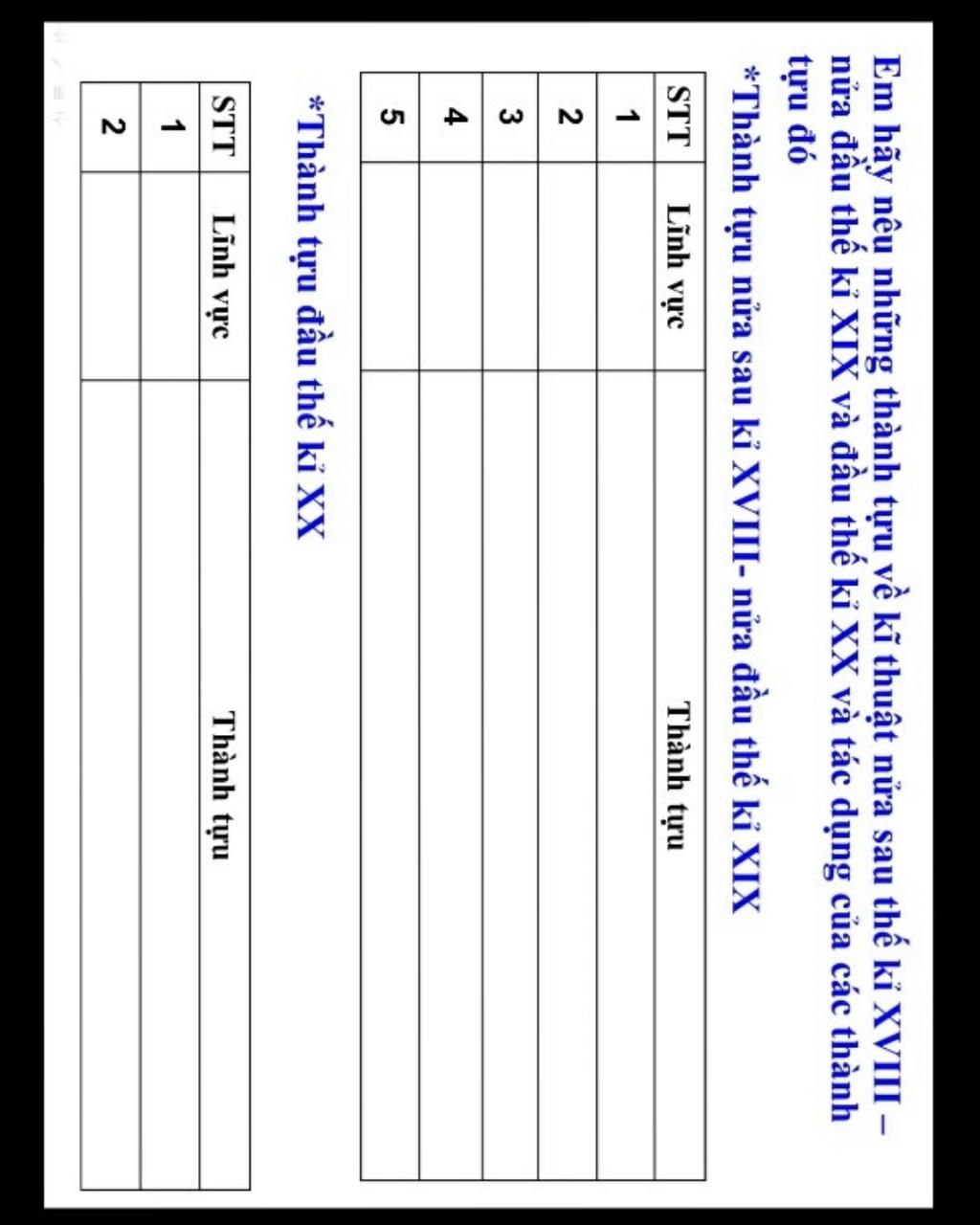 Em hãy nêu những thành tựu về kĩ thuật nửa sau thế kỉ XVIII – nửa đầu thế kỉ XIX và đầu thế kỉ XX và tác dụng của các thành tựu đó

*Thành tựu nửa sau kỉ XVIII- nửa đầu thế kỉ XIX

| STT | Lĩnh vực | Thành tựu |
|---|---|---|
| 1 | | |
| 2 | | |
| 3 | | |
| 4 | | |
| 5 | | |

*Thành tựu đầu thế kỉ XX

| STT | Lĩnh vực | Thành tựu |
|---|---|---|
| 1 | | |
| 2 | | |